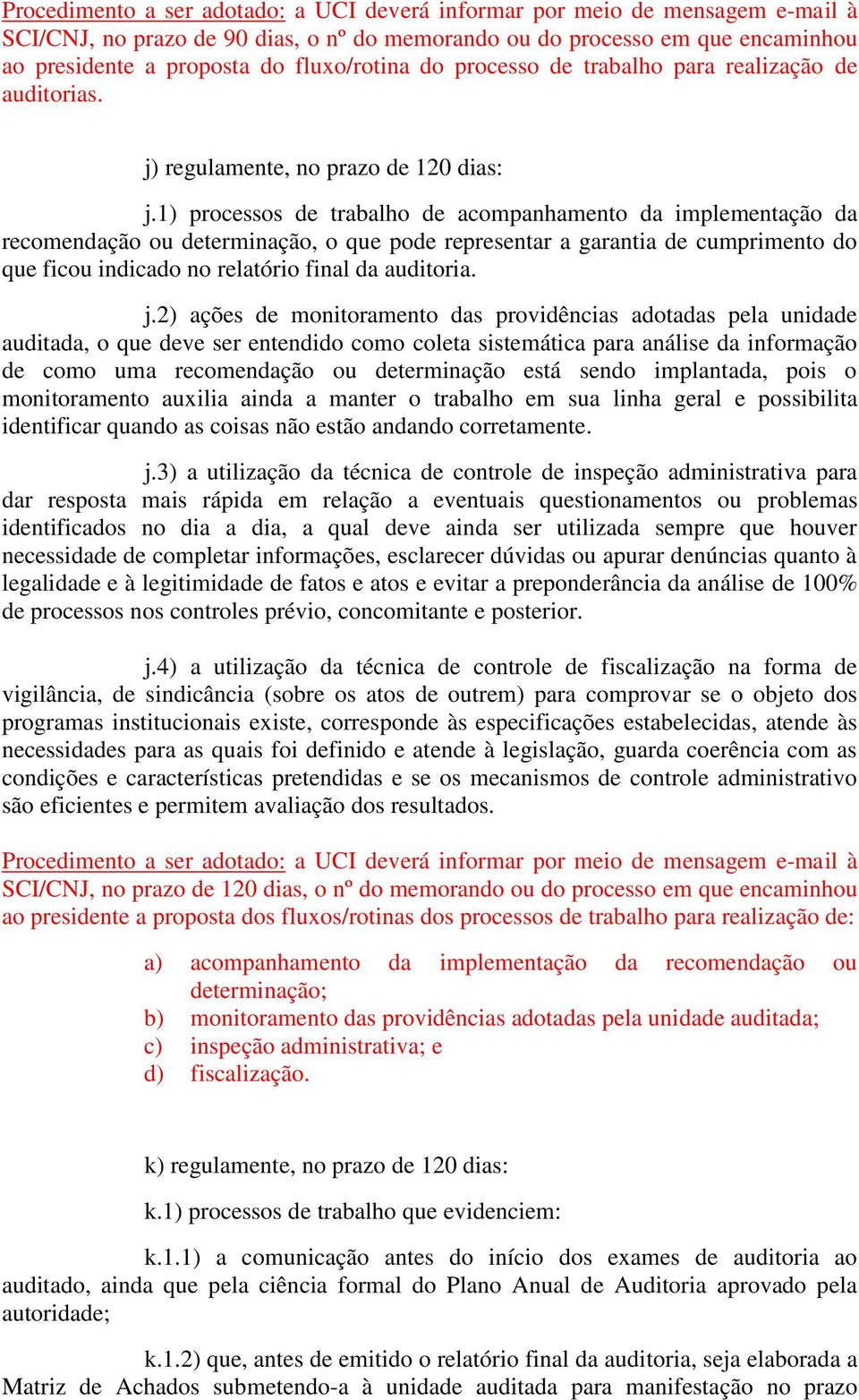 Procedimento a ser adotado: a UCI deverá informar por meio de mensagem e-mail à SCI/CNJ, no prazo de 90 dias, o nº do memorando ou do processo em que encaminhou ao presidente a proposta do fluxo/rotina do processo de trabalho para realização de auditorias.

j) regulamente, no prazo de 120 dias:

j.1) processos de trabalho de acompanhamento da implementação da recomendação ou determinação, o que pode representar a garantia de cumprimento do que ficou indicado no relatório final da auditoria.

j.2) ações de monitoramento das providências adotadas pela unidade auditada, o que deve ser entendido como coleta sistemática para análise da informação de como uma recomendação ou determinação está sendo implantada, pois o monitoramento auxilia ainda a manter o trabalho em sua linha geral e possibilita identificar quando as coisas não estão andando corretamente.

j.3) a utilização da técnica de controle de inspeção administrativa para dar resposta mais rápida em relação a eventuais questionamentos ou problemas identificados no dia a dia, a qual deve ainda ser utilizada sempre que houver necessidade de completar informações, esclarecer dúvidas ou apurar denúncias quanto à legalidade e à legitimidade de fatos e atos e evitar a preponderância da análise de 100% de processos nos controles prévio, concomitante e posterior.

j.4) a utilização da técnica de controle de fiscalização na forma de vigilância, de sindicância (sobre os atos de outrem) para comprovar se o objeto dos programas institucionais existe, corresponde às especificações estabelecidas, atende às necessidades para as quais foi definido e atende à legislação, guarda coerência com as condições e características pretendidas e se os mecanismos de controle administrativo são eficientes e permitem avaliação dos resultados.

Procedimento a ser adotado: a UCI deverá informar por meio de mensagem e-mail à SCI/CNJ, no prazo de 120 dias, o nº do memorando ou do processo em que encaminhou ao presidente a proposta dos fluxos/rotinas dos processos de trabalho para realização de:

a) acompanhamento da implementação da recomendação ou determinação;
b) monitoramento das providências adotadas pela unidade auditada;
c) inspeção administrativa; e
d) fiscalização.

k) regulamente, no prazo de 120 dias:

k.1) processos de trabalho que evidenciem:

k.1.1) a comunicação antes do início dos exames de auditoria ao auditado, ainda que pela ciência formal do Plano Anual de Auditoria aprovado pela autoridade;

k.1.2) que, antes de emitido o relatório final da auditoria, seja elaborada a Matriz de Achados submetendo-a à unidade auditada para manifestação no prazo